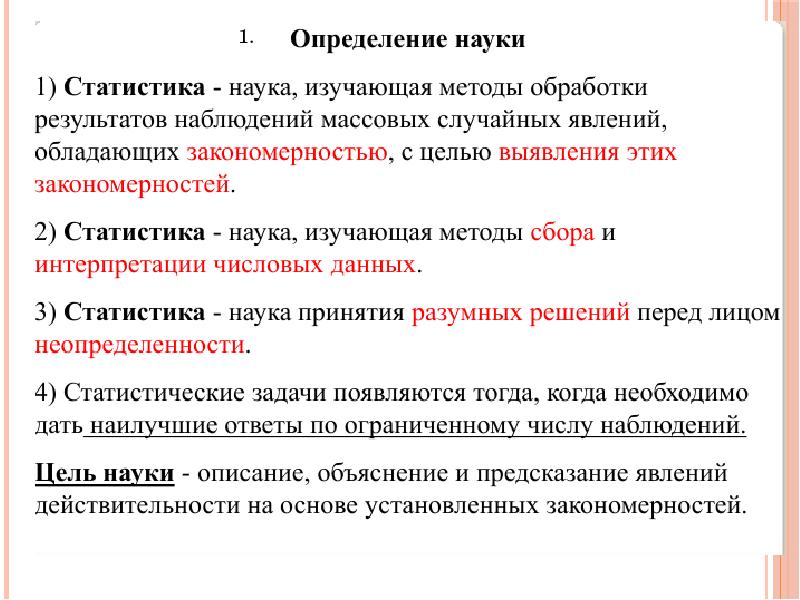 1. Определение науки

1) Статистика - наука, изучающая методы обработки результатов наблюдений массовых случайных явлений, обладающих закономерностью, с целью выявления этих закономерностей.

2) Статистика - наука, изучающая методы сбора и интерпретации числовых данных.

3) Статистика - наука принятия разумных решений перед лицом неопределенности.

4) Статистические задачи появляются тогда, когда необходимо дать наилучшие ответы по ограниченному числу наблюдений.

Цель науки - описание, объяснение и предсказание явлений действительности на основе установленных закономерностей.